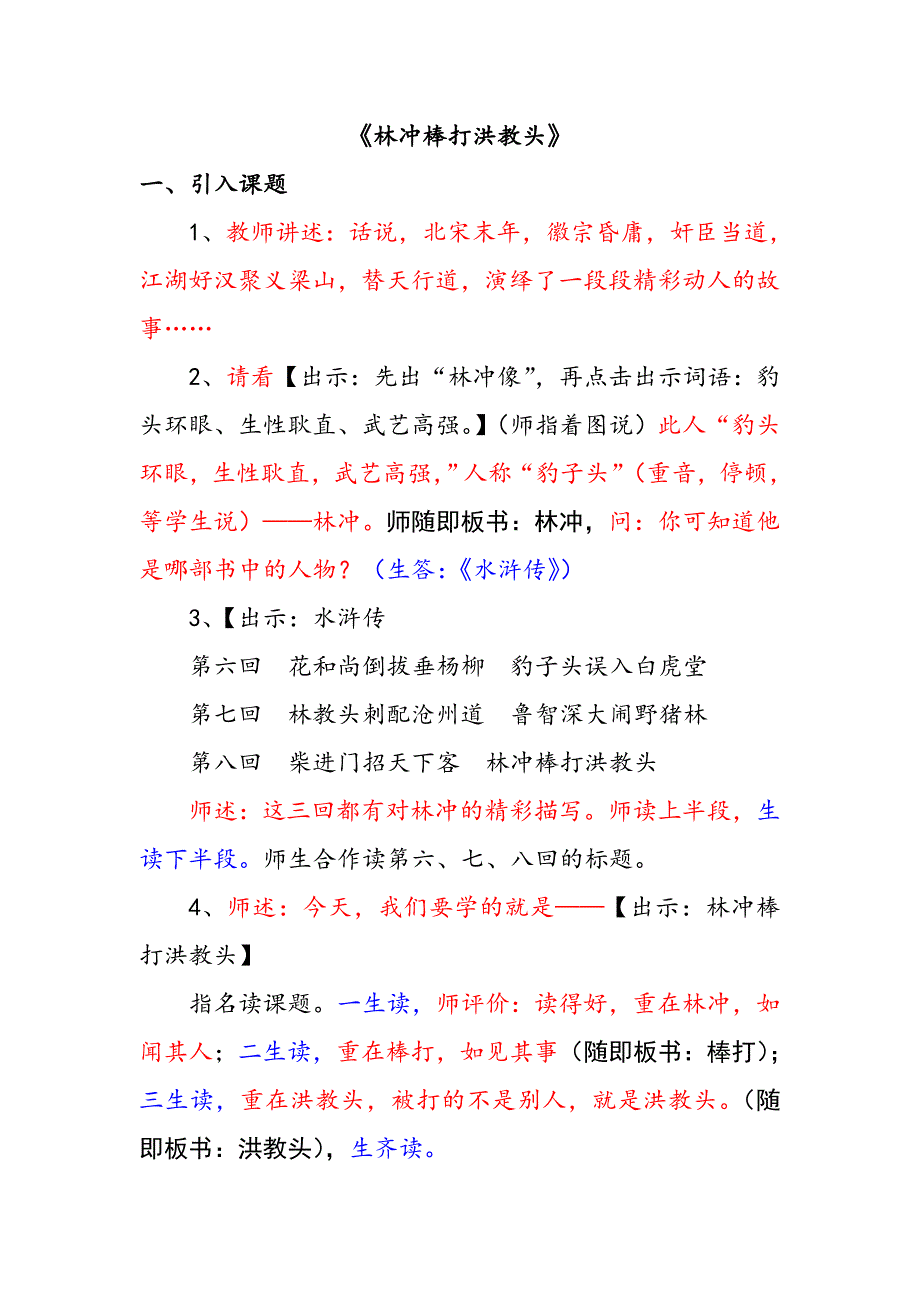 《林冲棒打洪教头》

一、引入课题

1、教师讲述：话说，北宋末年，徽宗昏庸，奸臣当道，江湖好汉聚义梁山，替天行道，演绎了一段段精彩动人的故事……

2、请看【出示：先出“林冲像”，再点击出示词语：豹头环眼、生性耿直、武艺高强。】(师指着图说）此人“豹头环眼，生性耿直，武艺高强，”人称“豹子头”（重音，停顿，等学生说）——林冲。师随即板书：林冲，问：你可知道他是哪部书中的人物？（生答:《水浒传》）

3、【出示：水浒传

第六回 花和尚倒拔垂杨柳 豹子头误入白虎堂

第七回 林教头刺配沧州道 鲁智深大闹野猪林

第八回 柴进门招天下客 林冲棒打洪教头

师述：这三回都有对林冲的精彩描写。师读上半段，生读下半段。师生合作读第六、七、八回的标题。

4、师述：今天，我们要学的就是——【出示：林冲棒打洪教头】

指名读课题。一生读，师评价：读得好，重在林冲，如闻其人；二生读，重在棒打，如见其事（随即板书：棒打)；三生读，重在洪教头，被打的不是别人，就是洪教头。(随即板书：洪教头)，生齐读。